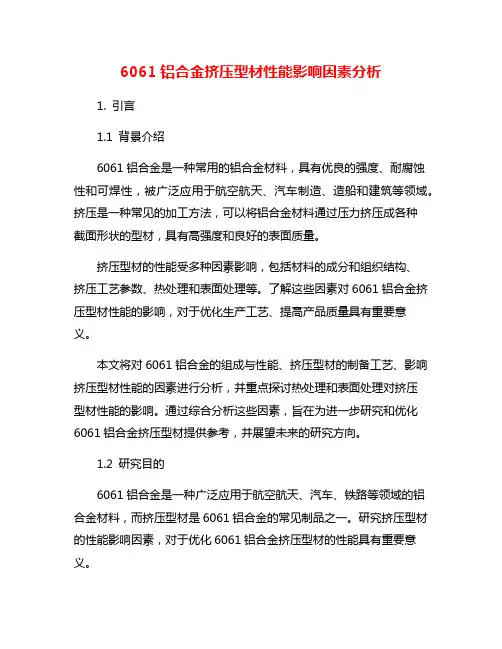 6061 铝合金挤压型材性能影响因素分析

1. 引言

1.1 背景介绍

6061 铝合金是一种常用的铝合金材料，具有优良的强度、耐腐蚀性和可焊性，被广泛应用于航空航天、汽车制造、造船和建筑等领域。挤压是一种常见的加工方法，可以将铝合金材料通过压力挤压成各种截面形状的型材，具有高强度和良好的表面质量。

挤压型材的性能受多种因素影响，包括材料的成分和组织结构、挤压工艺参数、热处理和表面处理等。了解这些因素对 6061 铝合金挤压型材性能的影响，对于优化生产工艺、提高产品质量具有重要意义。

本文将对 6061 铝合金的组成与性能、挤压型材的制备工艺、影响挤压型材性能的因素进行分析，并重点探讨热处理和表面处理对挤压型材性能的影响。通过综合分析这些因素，旨在为进一步研究和优化 6061 铝合金挤压型材提供参考，并展望未来的研究方向。

1.2 研究目的

6061 铝合金是一种广泛应用于航空航天、汽车、铁路等领域的铝合金材料，而挤压型材是 6061 铝合金的常见制品之一。研究挤压型材的性能影响因素，对于优化 6061 铝合金挤压型材的性能具有重要意义。